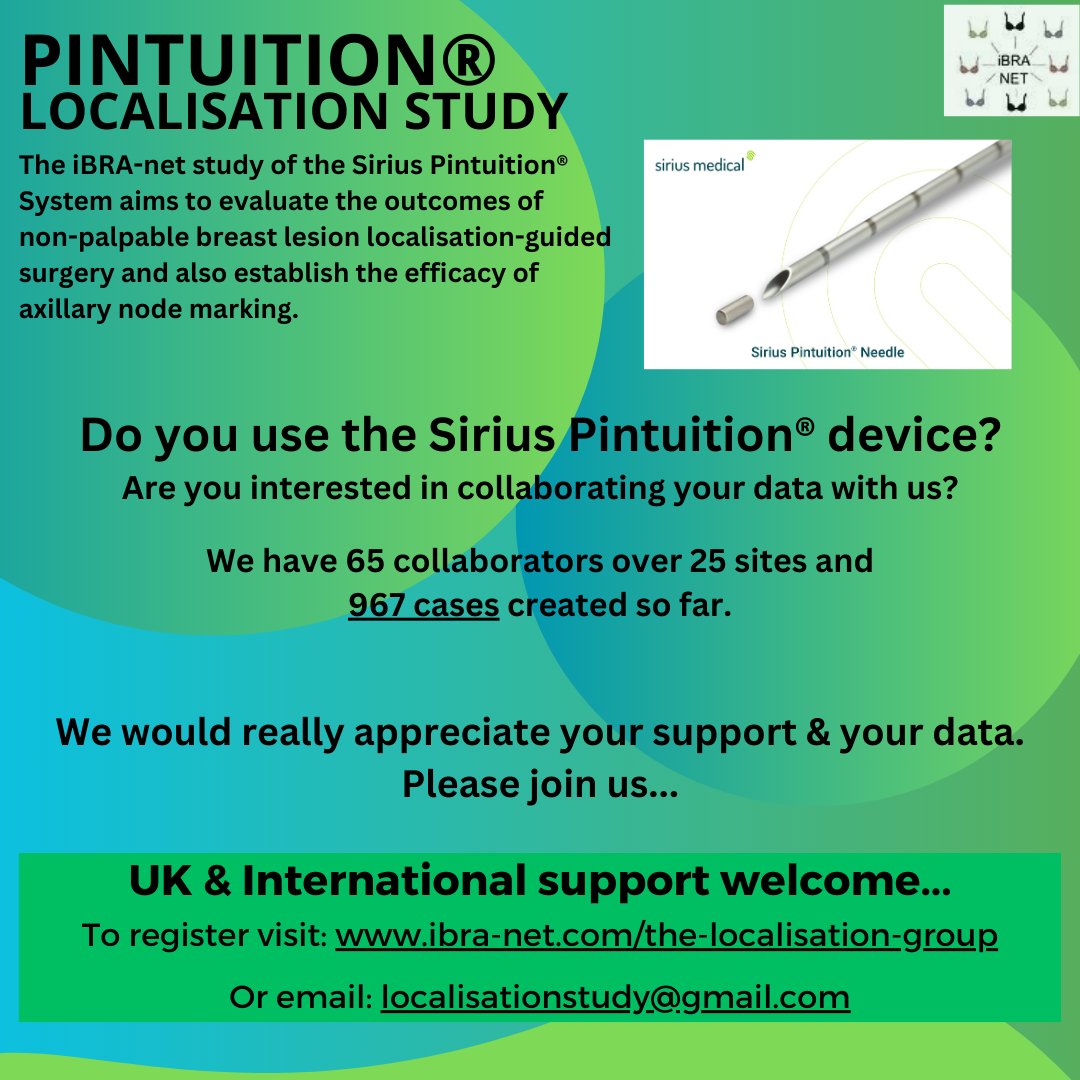 PINTUITION®
LOCALISATION STUDY

iBRA NET

The iBRA-net study of the Sirius Pintuition® System aims to evaluate the outcomes of non-palpable breast lesion localisation-guided surgery and also establish the efficacy of axillary node marking.

sirius medical

Sirius Pintuition® Needle

Do you use the Sirius Pintuition® device?
Are you interested in collaborating your data with us?

We have 65 collaborators over 25 sites and 967 cases created so far.

We would really appreciate your support & your data.
Please join us...

UK & International support welcome...
To register visit: www.ibra-net.com/the-localisation-group

Or email: localisationstudy@gmail.com